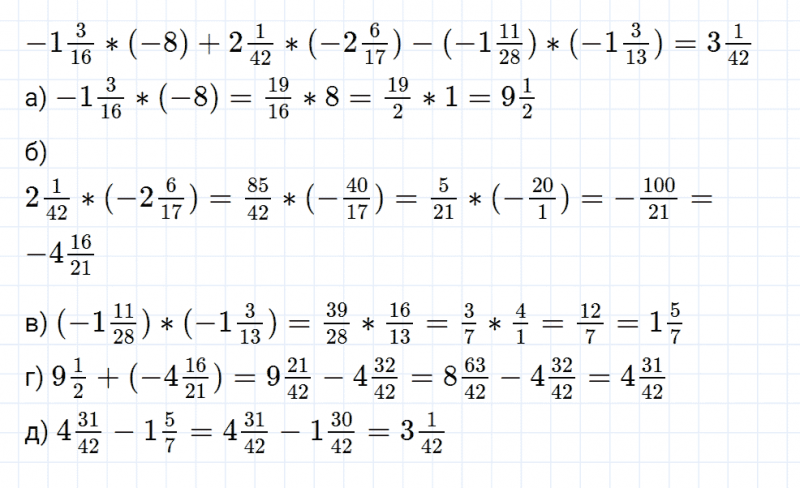 $-1\frac{3}{16} * (-8) + 2\frac{1}{42} * (-2\frac{6}{17}) - (-1\frac{11}{28}) * (-1\frac{3}{13}) = 3\frac{1}{42}$

а) $-1\frac{3}{16} * (-8) = \frac{19}{16} * 8 = \frac{19}{2} * 1 = 9\frac{1}{2}$

б)

$2\frac{1}{42} * (-2\frac{6}{17}) = \frac{85}{42} * (-\frac{40}{17}) = \frac{5}{21} * (-\frac{20}{1}) = -\frac{100}{21} = -4\frac{16}{21}$

в) $(-1\frac{11}{28}) * (-1\frac{3}{13}) = \frac{39}{28} * \frac{16}{13} = \frac{3}{7} * \frac{4}{1} = \frac{12}{7} = 1\frac{5}{7}$

г) $9\frac{1}{2} + (-4\frac{16}{21}) = 9\frac{21}{42} - 4\frac{32}{42} = 8\frac{63}{42} - 4\frac{32}{42} = 4\frac{31}{42}$

д) $4\frac{31}{42} - 1\frac{5}{7} = 4\frac{31}{42} - 1\frac{30}{42} = 3\frac{1}{42}$